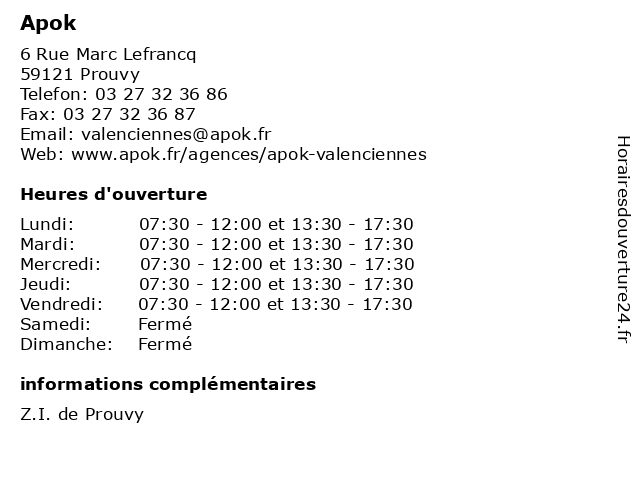 Apok

6 Rue Marc Lefrancq
59121 Prouvy
Telefon: 03 27 32 36 86
Fax: 03 27 32 36 87
Email: valenciennes@apok.fr
Web: www.apok.fr/agences/apok-valenciennes

Heures d'ouverture

| | |
|---|---|
| Lundi: | 07:30 - 12:00 et 13:30 - 17:30 |
| Mardi: | 07:30 - 12:00 et 13:30 - 17:30 |
| Mercredi: | 07:30 - 12:00 et 13:30 - 17:30 |
| Jeudi: | 07:30 - 12:00 et 13:30 - 17:30 |
| Vendredi: | 07:30 - 12:00 et 13:30 - 17:30 |
| Samedi: | Fermé |
| Dimanche: | Fermé |

informations complémentaires

Z.I. de Prouvy

Horairesdouverture24.fr